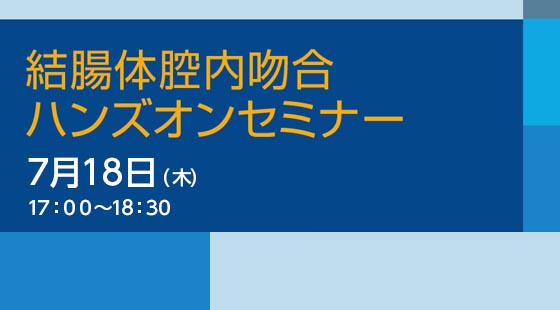 結腸体腔内吻合
ハンズオンセミナー

7月18日（木）
17：00〜18：30